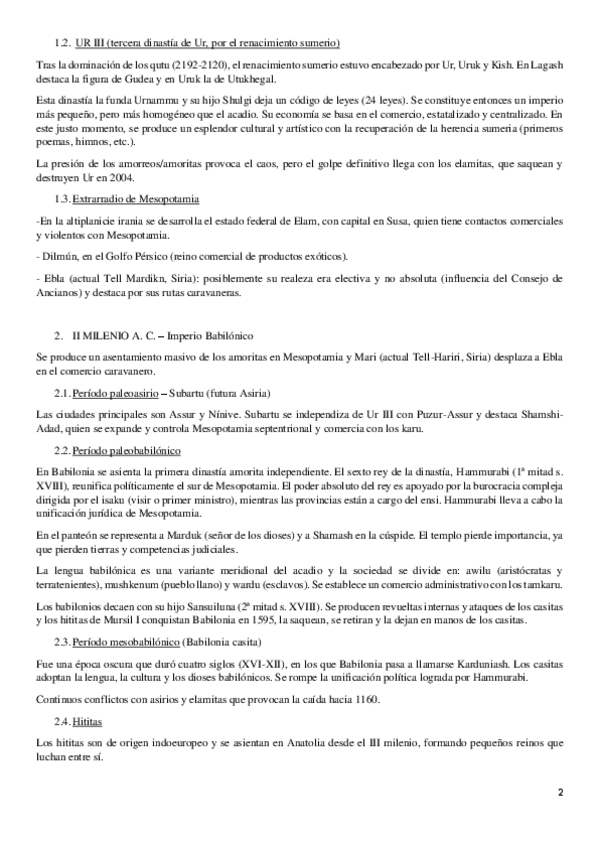 1.2. UR III (tercera dinastía de Ur, por el renacimiento sumerio)

Tras la dominación de los qutu (2192-2120), el renacimiento sumerio estuvo encabezado por Ur, Uruk y Kish. En Lagash destaca la figura de Gudea y en Uruk la de Utukhegal.

Esta dinastía la funda Urnammu y su hijo Shulgi deja un código de leyes (24 leyes). Se constituye entonces un imperio más pequeño, pero más homogéneo que el acadio. Su economía se basa en el comercio, estatalizado y centralizado. En este justo momento, se produce un esplendor cultural y artístico con la recuperación de la herencia sumeria (primeros poemas, himnos, etc.).

La presión de los amorreos/amoritas provoca el caos, pero el golpe definitivo llega con los elamitas, que saquean y destruyen Ur en 2004.

1.3. Extrarradio de Mesopotamia

-En la altiplanicie irania se desarrolla el estado federal de Elam, con capital en Susa, quien tiene contactos comerciales y violentos con Mesopotamia.

- Dilmún, en el Golfo Pérsico (reino comercial de productos exóticos).

- Ebla (actual Tell Mardikn, Siria): posiblemente su realeza era electiva y no absoluta (influencia del Consejo de Ancianos) y destaca por sus rutas caravaneras.

2. II MILENIO A. C. – Imperio Babilónico

Se produce un asentamiento masivo de los amoritas en Mesopotamia y Mari (actual Tell-Hariri, Siria) desplaza a Ebla en el comercio caravanero.

2.1. Período paleoasirio – Subartu (futura Asiria)

Las ciudades principales son Assur y Nínive. Subartu se independiza de Ur III con Puzur-Assur y destaca Shamshi-Adad, quien se expande y controla Mesopotamia septentrional y comercia con los karu.

2.2. Período paleobabilónico

En Babilonia se asienta la primera dinastía amorita independiente. El sexto rey de la dinastía, Hammurabi (1ª mitad s. XVIII), reunifica políticamente el sur de Mesopotamia. El poder absoluto del rey es apoyado por la burocracia compleja dirigida por el isaku (visir o primer ministro), mientras las provincias están a cargo del ensi. Hammurabi lleva a cabo la unificación jurídica de Mesopotamia.

En el panteón se representa a Marduk (señor de los dioses) y a Shamash en la cúspide. El templo pierde importancia, ya que pierden tierras y competencias judiciales.

La lengua babilónica es una variante meridional del acadio y la sociedad se divide en: awilu (aristócratas y terratenientes), mushkenum (pueblo llano) y wardu (esclavos). Se establece un comercio administrativo con los tamkaru.

Los babilonios decaen con su hijo Sansuiluna (2ª mitad s. XVIII). Se producen revueltas internas y ataques de los casitas y los hititas de Mursil I conquistan Babilonia en 1595, la saquean, se retiran y la dejan en manos de los casitas.

2.3. Período mesobabilónico (Babilonia casita)

Fue una época oscura que duró cuatro siglos (XVI-XII), en los que Babilonia pasa a llamarse Karduniash. Los casitas adoptan la lengua, la cultura y los dioses babilónicos. Se rompe la unificación política lograda por Hammurabi.

Continuos conflictos con asirios y elamitas que provocan la caída hacia 1160.

2.4. Hititas

Los hititas son de origen indoeuropeo y se asientan en Anatolia desde el III milenio, formando pequeños reinos que luchan entre sí.

2